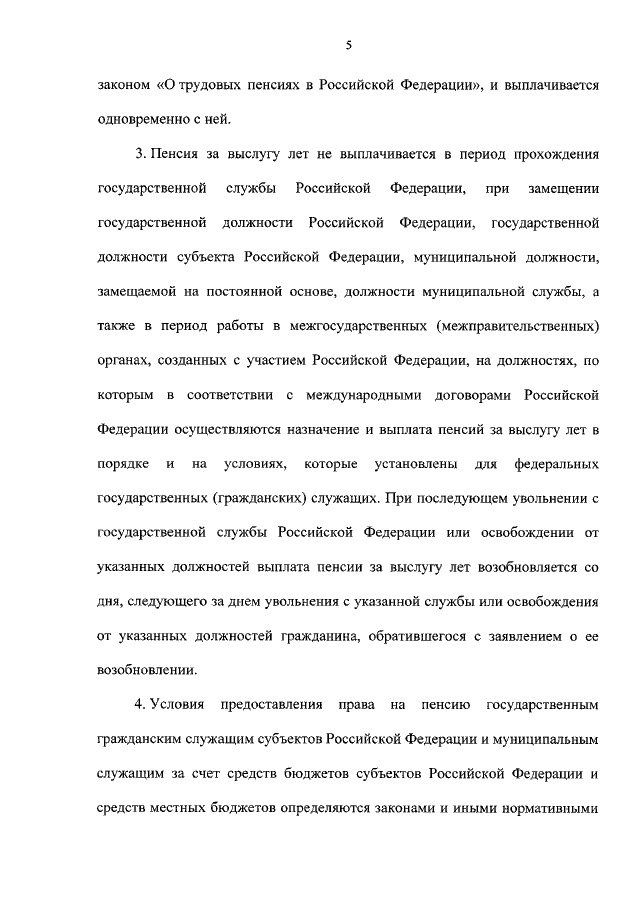 5

законом «О трудовых пенсиях в Российской Федерации», и выплачивается одновременно с ней.

3. Пенсия за выслугу лет не выплачивается в период прохождения государственной службы Российской Федерации, при замещении государственной должности Российской Федерации, государственной должности субъекта Российской Федерации, муниципальной должности, замещаемой на постоянной основе, должности муниципальной службы, а также в период работы в межгосударственных (межправительственных) органах, созданных с участием Российской Федерации, на должностях, по которым в соответствии с международными договорами Российской Федерации осуществляются назначение и выплата пенсий за выслугу лет в порядке и на условиях, которые установлены для федеральных государственных (гражданских) служащих. При последующем увольнении с государственной службы Российской Федерации или освобождении от указанных должностей выплата пенсии за выслугу лет возобновляется со дня, следующего за днем увольнения с указанной службы или освобождения от указанных должностей гражданина, обратившегося с заявлением о ее возобновлении.

4. Условия предоставления права на пенсию государственным гражданским служащим субъектов Российской Федерации и муниципальным служащим за счет средств бюджетов субъектов Российской Федерации и средств местных бюджетов определяются законами и иными нормативными